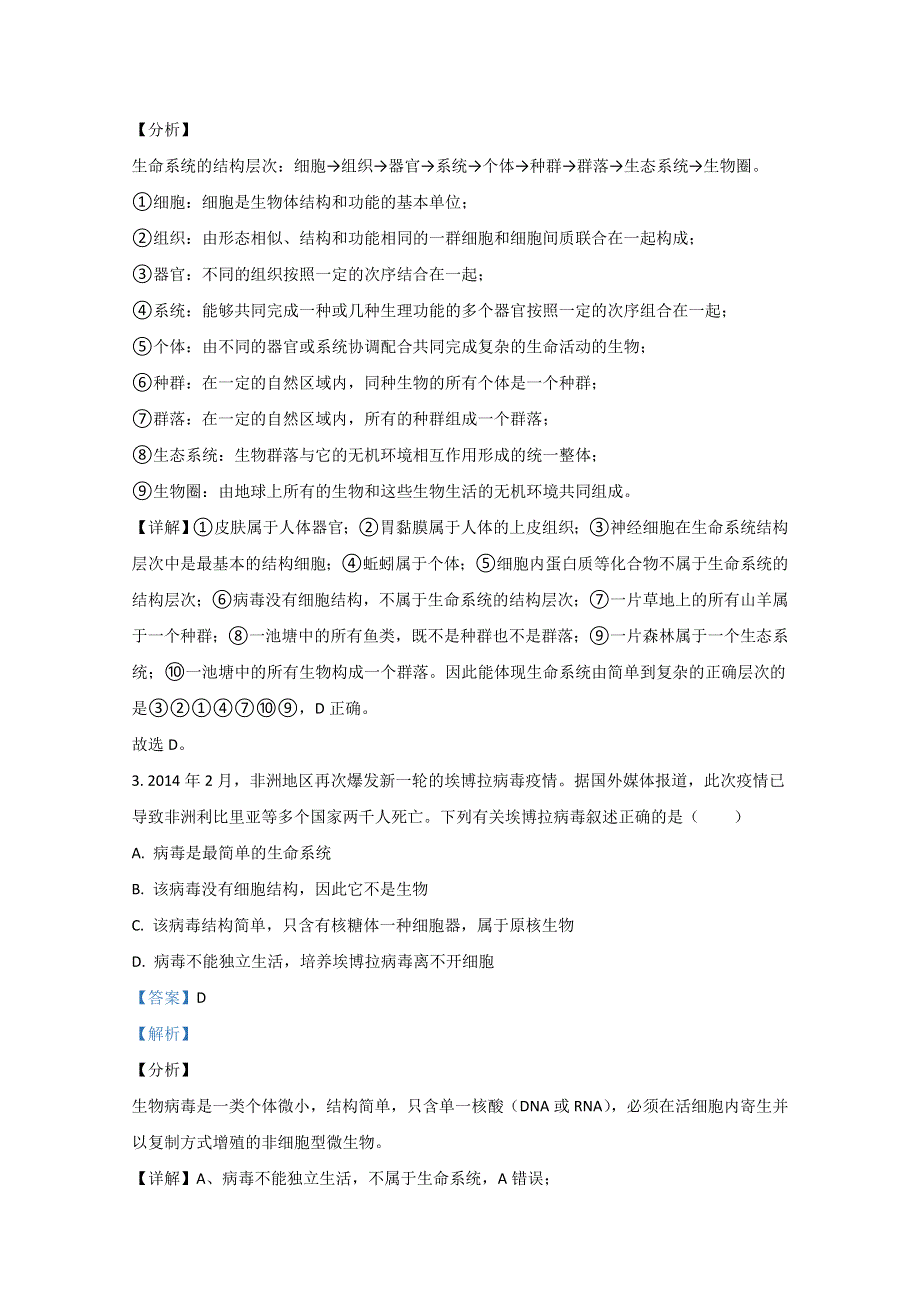 【分析】

生命系统的结构层次：细胞→组织→器官→系统→个体→种群→群落→生态系统→生物圈。

①细胞：细胞是生物体结构和功能的基本单位；

②组织：由形态相似、结构和功能相同的一群细胞和细胞间质联合在一起构成；

③器官：不同的组织按照一定的次序结合在一起；

④系统：能够共同完成一种或几种生理功能的多个器官按照一定的次序组合在一起；

⑤个体：由不同的器官或系统协调配合共同完成复杂的生命活动的生物；

⑥种群：在一定的自然区域内，同种生物的所有个体是一个种群；

⑦群落：在一定的自然区域内，所有的种群组成一个群落；

⑧生态系统：生物群落与它的无机环境相互作用形成的统一整体；

⑨生物圈：由地球上所有的生物和这些生物生活的无机环境共同组成。

【详解】①皮肤属于人体器官；②胃黏膜属于人体的上皮组织；③神经细胞在生命系统结构层次中是最基本的结构细胞；④蚯蚓属于个体；⑤细胞内蛋白质等化合物不属于生命系统的结构层次；⑥病毒没有细胞结构，不属于生命系统的结构层次；⑦一片草地上的所有山羊属于一个种群；⑧一池塘中的所有鱼类，既不是种群也不是群落；⑨一片森林属于一个生态系统；⑩一池塘中的所有生物构成一个群落。因此能体现生命系统由简单到复杂的正确层次的是③②①④⑦⑩⑨，D 正确。

故选 D。

3. 2014 年 2 月，非洲地区再次爆发新一轮的埃博拉病毒疫情。据国外媒体报道，此次疫情已导致非洲利比里亚等多个国家两千人死亡。下列有关埃博拉病毒叙述正确的是（　　）

A. 病毒是最简单的生命系统

B. 该病毒没有细胞结构，因此它不是生物

C. 该病毒结构简单，只含有核糖体一种细胞器，属于原核生物

D. 病毒不能独立生活，培养埃博拉病毒离不开细胞

【答案】D

【解析】

【分析】

生物病毒是一类个体微小，结构简单，只含单一核酸（DNA 或 RNA），必须在活细胞内寄生并以复制方式增殖的非细胞型微生物。

【详解】A、病毒不能独立生活，不属于生命系统，A 错误；